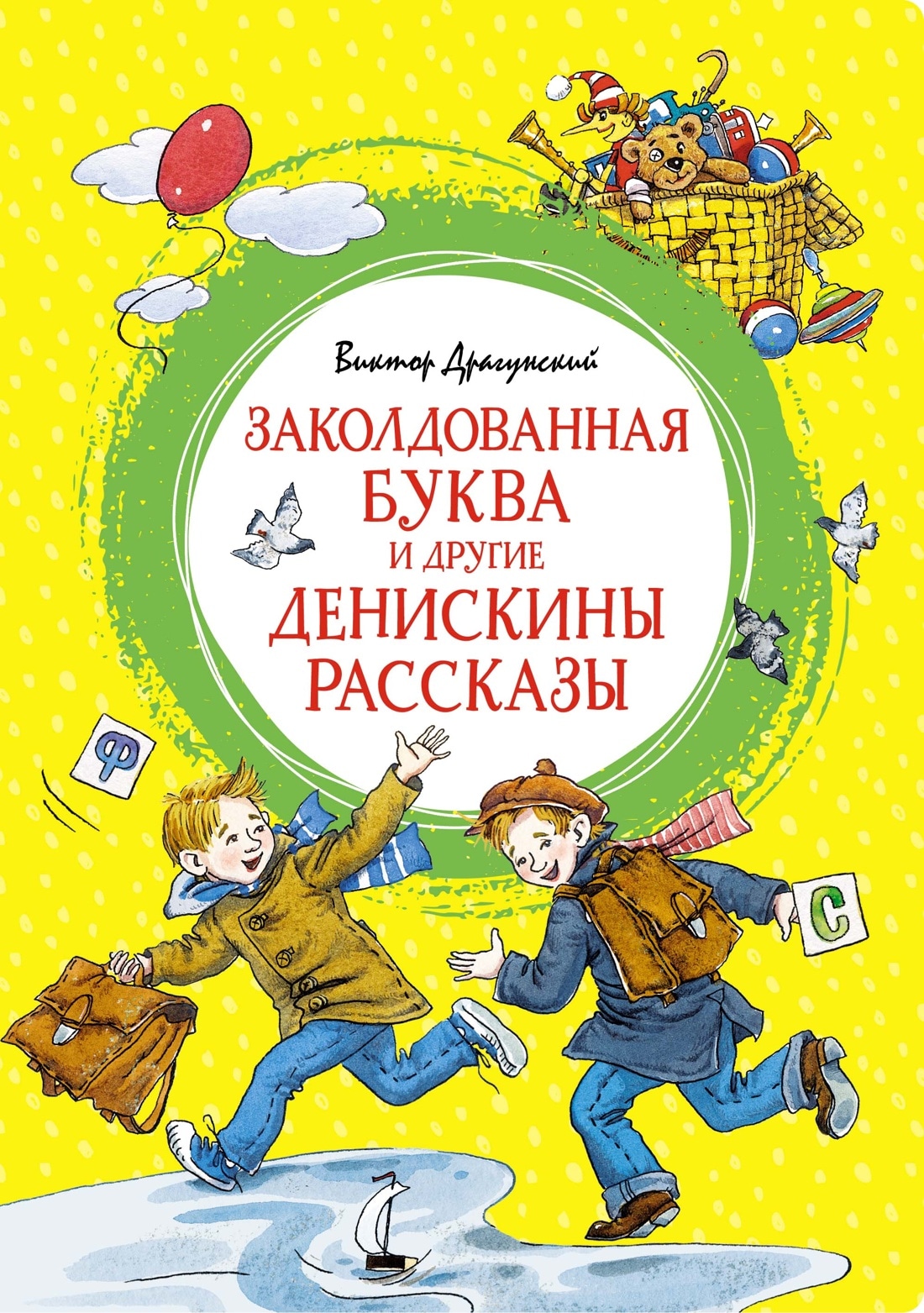 Виктор Драгунский

ЗАКОЛДОВАННАЯ БУКВА И ДРУГИЕ ДЕНИСКИНЫ РАССКАЗЫ

Ф

С